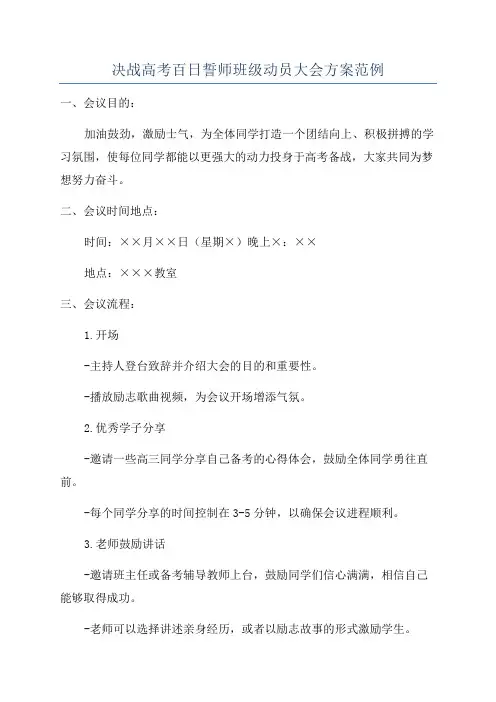 决战高考百日誓师班级动员大会方案范例

一、会议目的：

加油鼓劲，激励士气，为全体同学打造一个团结向上、积极拼搏的学习氛围，使每位同学都能以更强大的动力投身于高考备战，大家共同为梦想努力奋斗。

二、会议时间地点：

时间：××月××日（星期×）晚上×：××

地点：×××教室

三、会议流程：

1.开场

-主持人登台致辞并介绍大会的目的和重要性。

-播放励志歌曲视频，为会议开场增添气氛。

2.优秀学子分享

-邀请一些高三同学分享自己备考的心得体会，鼓励全体同学勇往直前。

-每个同学分享的时间控制在3-5分钟，以确保会议进程顺利。

3.老师鼓励讲话

-邀请班主任或备考辅导教师上台，鼓励同学们信心满满，相信自己能够取得成功。

-老师可以选择讲述亲身经历，或者以励志故事的形式激励学生。